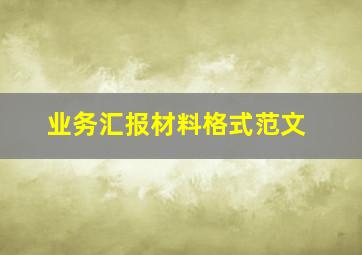 业务汇报材料格式范文